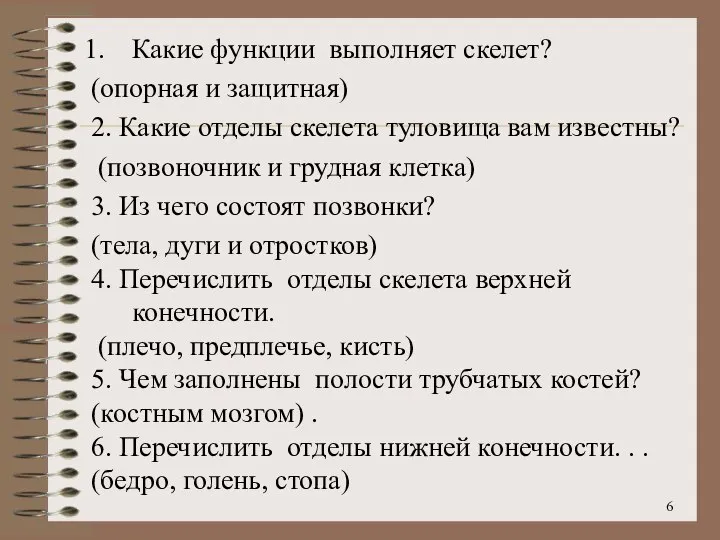 1. Какие функции выполняет скелет?
(опорная и защитная)
2. Какие отделы скелета туловища вам известны?
(позвоночник и грудная клетка)
3. Из чего состоят позвонки?
(тела, дуги и отростков)
4. Перечислить отделы скелета верхней конечности.
(плечо, предплечье, кисть)
5. Чем заполнены полости трубчатых костей?
(костным мозгом) .
6. Перечислить отделы нижней конечности. . .
(бедро, голень, стопа)

6